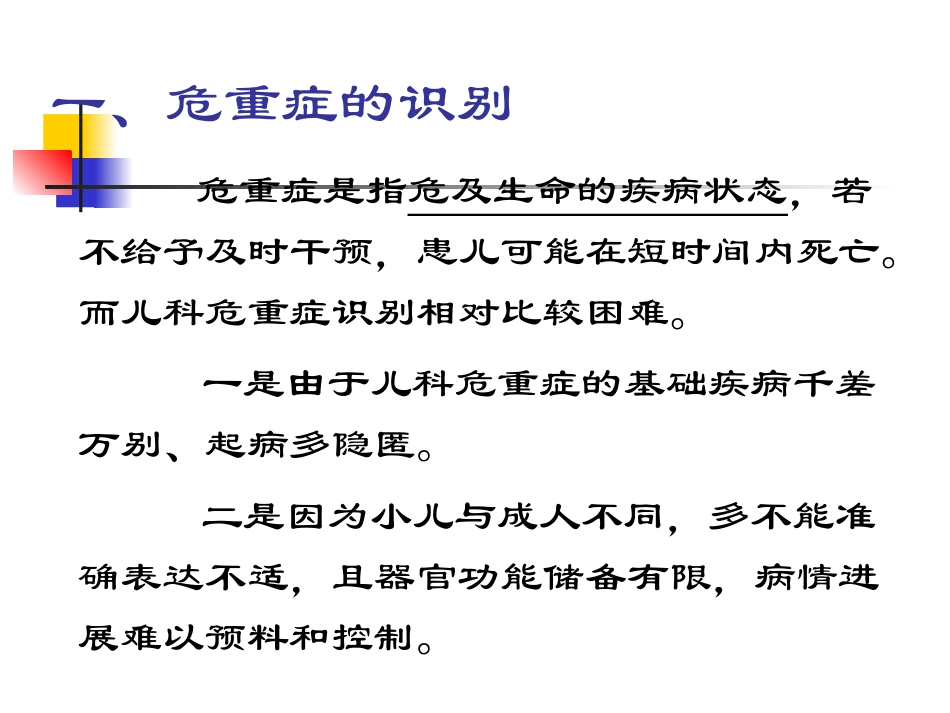 一、危重症的识别

危重症是指危及生命的疾病状态，若不给予及时干预，患儿可能在短时间内死亡。而儿科危重症识别相对比较困难。

一是由于儿科危重症的基础疾病千差万别、起病多隐匿。

二是因为小儿与成人不同，多不能准确表达不适，且器官功能储备有限，病情进展难以预料和控制。